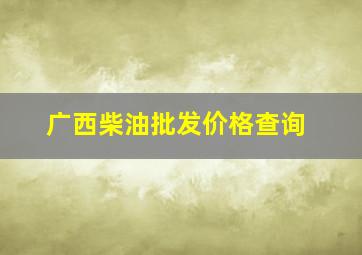 广西柴油批发价格查询